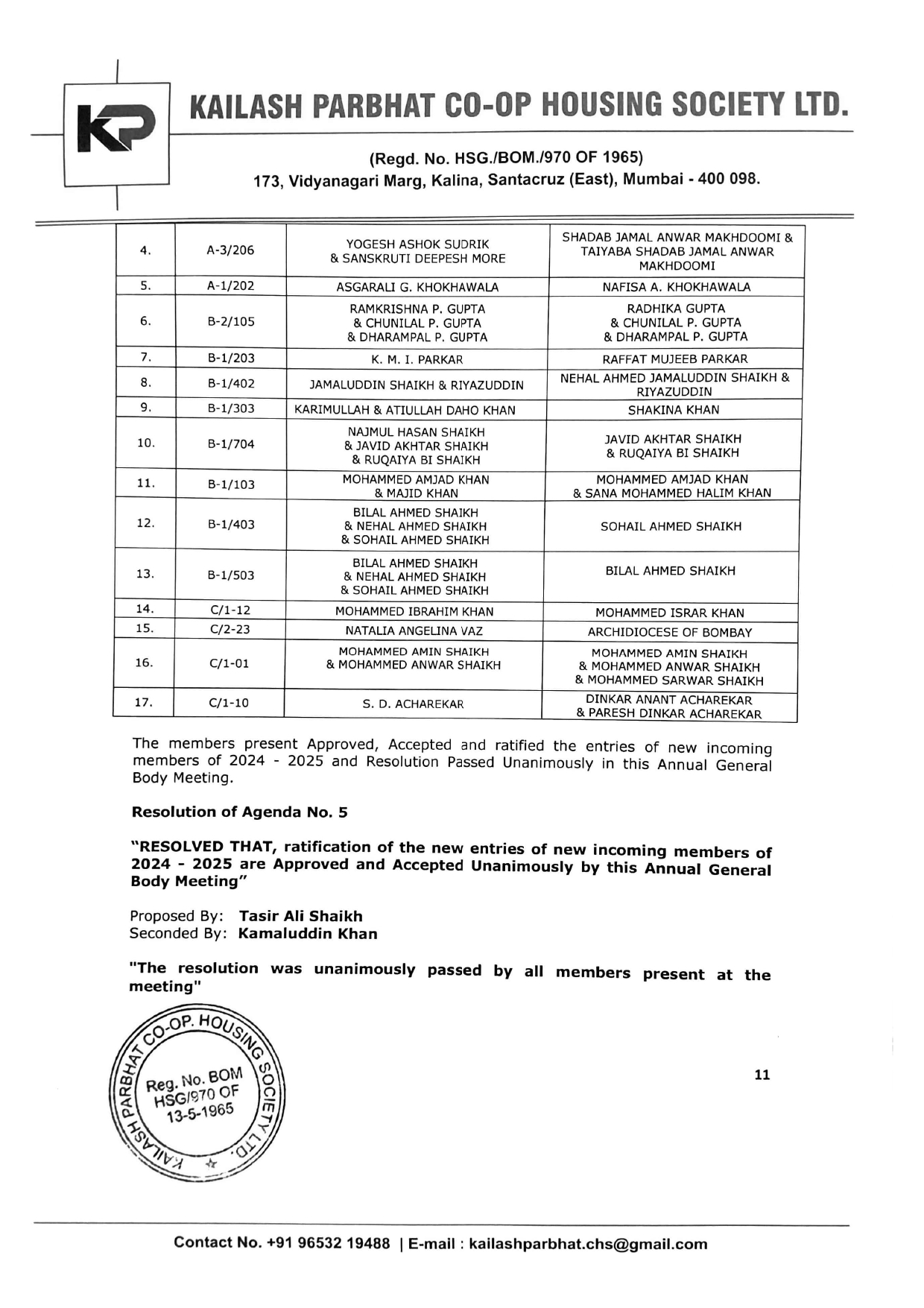 KP

KAILASH PARBHAT CO-OP HOUSING SOCIETY LTD.

(Regd. No. HSG./BOM./970 OF 1965)
173, Vidyanagari Marg, Kalina, Santacruz (East), Mumbai - 400 098.

| 4. | A-3/206 | YOGESH ASHOK SUDRIK & SANSKRUTI DEEPESH MORE | SHADAB JAMAL ANWAR MAKHDOOMI & TAIYABA SHADAB JAMAL ANWAR MAKHDOOMI |
|---|---|---|---|
| 5. | A-1/202 | ASGARALI G. KHOKHAWALA | NAFISA A. KHOKHAWALA |
| 6. | B-2/105 | RAMKRISHNA P. GUPTA & CHUNILAL P. GUPTA & DHARAMPAL P. GUPTA | RADHIKA GUPTA & CHUNILAL P. GUPTA & DHARAMPAL P. GUPTA |
| 7. | B-1/203 | K. M. I. PARKAR | RAFFAT MUJEEB PARKAR |
| 8. | B-1/402 | JAMALUDDIN SHAIKH & RIYAZUDDIN | NEHAL AHMED JAMALUDDIN SHAIKH & RIYAZUDDIN |
| 9. | B-1/303 | KARIMULLAH & ATIULLAH DAHO KHAN | SHAKINA KHAN |
| 10. | B-1/704 | NAJMUL HASAN SHAIKH & JAVID AKHTAR SHAIKH & RUQAIYA BI SHAIKH | JAVID AKHTAR SHAIKH & RUQAIYA BI SHAIKH |
| 11. | B-1/103 | MOHAMMED AMJAD KHAN & MAJID KHAN | MOHAMMED AMJAD KHAN & SANA MOHAMMED HALIM KHAN |
| 12. | B-1/403 | BILAL AHMED SHAIKH & NEHAL AHMED SHAIKH & SOHAIL AHMED SHAIKH | SOHAIL AHMED SHAIKH |
| 13. | B-1/503 | BILAL AHMED SHAIKH & NEHAL AHMED SHAIKH & SOHAIL AHMED SHAIKH | BILAL AHMED SHAIKH |
| 14. | C/1-12 | MOHAMMED IBRAHIM KHAN | MOHAMMED ISRAR KHAN |
| 15. | C/2-23 | NATALIA ANGELINA VAZ | ARCHIDIOCESE OF BOMBAY |
| 16. | C/1-01 | MOHAMMED AMIN SHAIKH & MOHAMMED ANWAR SHAIKH | MOHAMMED AMIN SHAIKH & MOHAMMED ANWAR SHAIKH & MOHAMMED SARWAR SHAIKH |
| 17. | C/1-10 | S. D. ACHAREKAR | DINKAR ANANT ACHAREKAR & PARESH DINKAR ACHAREKAR |

The members present Approved, Accepted and ratified the entries of new incoming members of 2024 - 2025 and Resolution Passed Unanimously in this Annual General Body Meeting.

Resolution of Agenda No. 5

"RESOLVED THAT, ratification of the new entries of new incoming members of 2024 - 2025 are Approved and Accepted Unanimously by this Annual General Body Meeting"

Proposed By: Tasir Ali Shaikh
Seconded By: Kamaluddin Khan

"The resolution was unanimously passed by all members present at the meeting"

KAILASH PARBHAT CO-OP. HOUSING SOCIETY LTD.
Reg. No. BOM HSG/970 OF 13-5-1965

11

Contact No. +91 96532 19488 | E-mail : kailashparbhat.chs@gmail.com